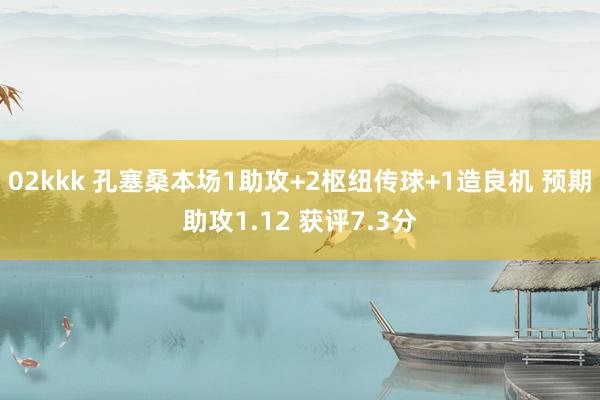 02kkk 孔塞桑本场1助攻+2枢纽传球+1造良机 预期助攻1.12 获评7.3分